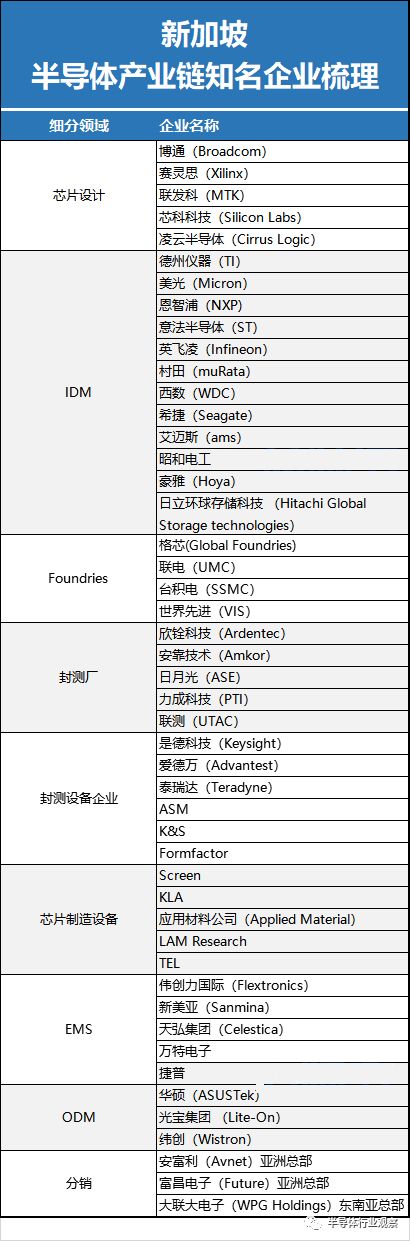 新加坡
半导体产业链知名企业梳理

| 细分领域 | 企业名称 |
|---|---|
| 芯片设计 | 博通（Broadcom） |
| | 赛灵思（Xilinx） |
| | 联发科（MTK） |
| | 芯科科技（Silicon Labs） |
| | 凌云半导体（Cirrus Logic） |
| IDM | 德州仪器（TI） |
| | 美光（Micron） |
| | 恩智浦（NXP） |
| | 意法半导体（ST） |
| | 英飞凌（Infineon） |
| | 村田（muRata） |
| | 西数（WDC） |
| | 希捷（Seagate） |
| | 艾迈斯（ams） |
| | 昭和电工 |
| | 豪雅（Hoya） |
| | 日立环球存储科技（Hitachi Global Storage technologies） |
| Foundries | 格芯(Global Foundries) |
| | 联电（UMC） |
| | 台积电（SSMC） |
| | 世界先进（VIS） |
| 封测厂 | 欣铨科技（Ardentec） |
| | 安靠技术（Amkor） |
| | 日月光（ASE） |
| | 力成科技（PTI） |
| | 联测（UTAC） |
| 封测设备企业 | 是德科技（Keysight） |
| | 爱德万（Advantest） |
| | 泰瑞达（Teradyne） |
| | ASM |
| | K&S |
| | Formfactor |
| 芯片制造设备 | Screen |
| | KLA |
| | 应用材料公司（Applied Material） |
| | LAM Research |
| | TEL |
| EMS | 伟创力国际（Flextronics） |
| | 新美亚（Sanmina） |
| | 天弘集团（Celestica） |
| | 万特电子 |
| | 捷普 |
| ODM | 华硕（ASUSTek） |
| | 光宝集团（Lite-On） |
| | 纬创（Wistron） |
| 分销 | 安富利（Avnet）亚洲总部 |
| | 富昌电子（Future）亚洲总部 |
| | 大联大电子（WPG Holdings）东南亚总部 |

半导体行业观察